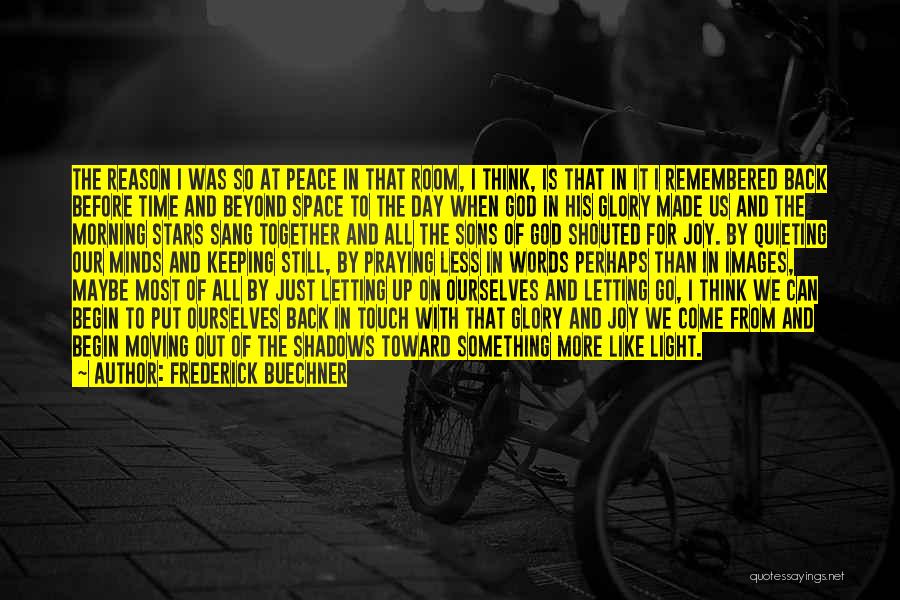 THE REASON I WAS SO AT PEACE IN THAT ROOM, I THINK, IS THAT IN IT I REMEMBERED BACK BEFORE TIME AND BEYOND SPACE TO THE DAY WHEN GOD IN HIS GLORY MADE US AND THE MORNING STARS SANG TOGETHER AND ALL THE SONS OF GOD SHOUTED FOR JOY. BY QUIETING OUR MINDS AND KEEPING STILL, BY PRAYING LESS IN WORDS PERHAPS THAN IN IMAGES, MAYBE MOST OF ALL BY JUST LETTING UP ON OURSELVES AND LETTING GO, I THINK WE CAN BEGIN TO PUT OURSELVES BACK IN TOUCH WITH THAT GLORY AND JOY WE COME FROM AND BEGIN MOVING OUT OF THE SHADOWS TOWARD SOMETHING MORE LIKE LIGHT.
~ AUTHOR: FREDERICK BUECHNER

quotessayings.net